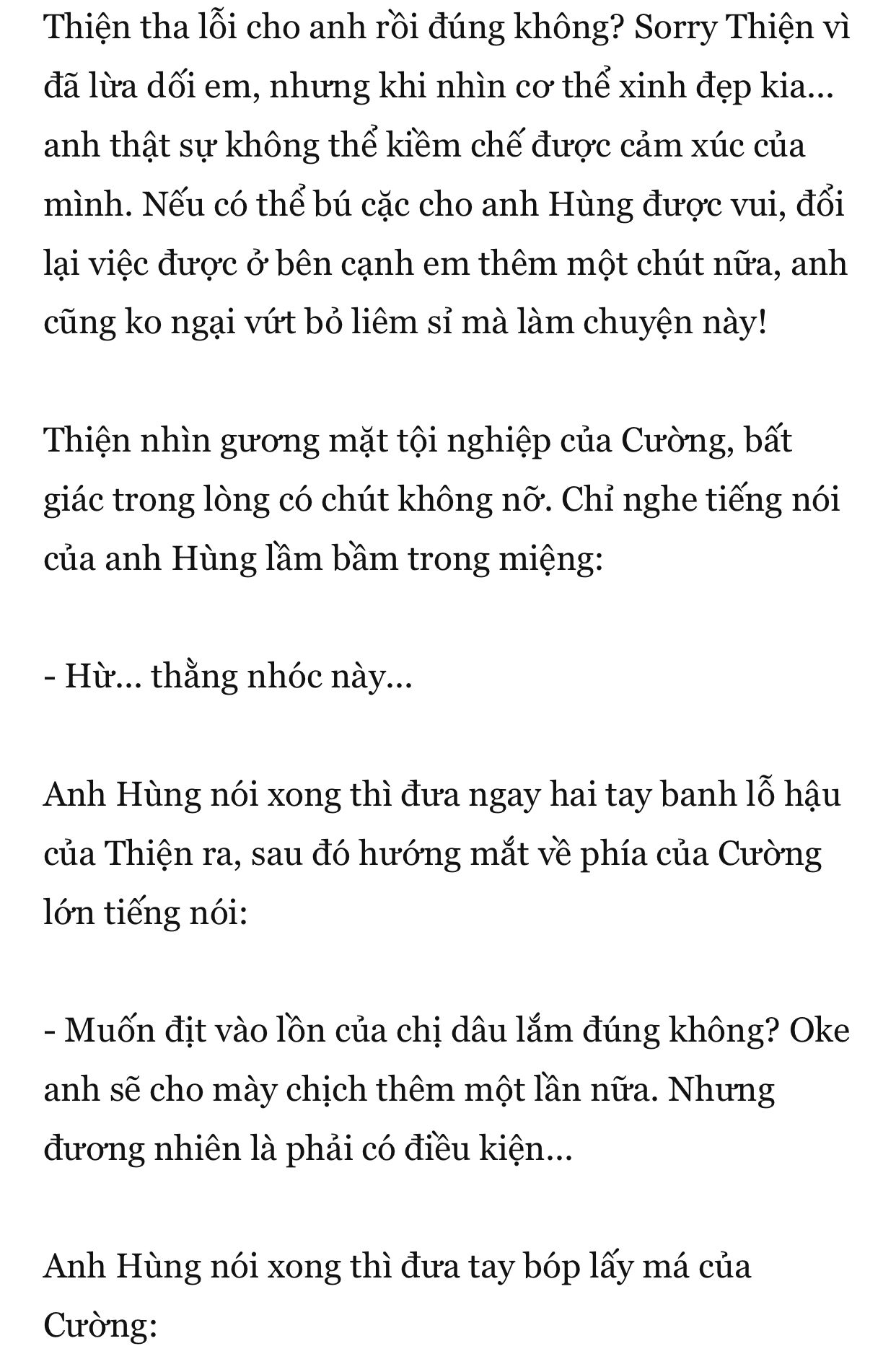 Thiện tha lỗi cho anh rồi đúng không? Sorry Thiện vì đã lừa dối em, nhưng khi nhìn cơ thể xinh đẹp kia... anh thật sự không thể kiềm chế được cảm xúc của mình. Nếu có thể bú cặc cho anh Hùng được vui, đổi lại việc được ở bên cạnh em thêm một chút nữa, anh cũng ko ngại vứt bỏ liêm sỉ mà làm chuyện này!

Thiện nhìn gương mặt tội nghiệp của Cường, bất giác trong lòng có chút không nỡ. Chỉ nghe tiếng nói của anh Hùng lầm bầm trong miệng:

- Hừ... thằng nhóc này...

Anh Hùng nói xong thì đưa ngay hai tay banh lỗ hậu của Thiện ra, sau đó hướng mắt về phía của Cường lớn tiếng nói:

- Muốn địt vào lồn của chị dâu lắm đúng không? Oke anh sẽ cho mày chịch thêm một lần nữa. Nhưng đương nhiên là phải có điều kiện...

Anh Hùng nói xong thì đưa tay bóp lấy má của Cường: